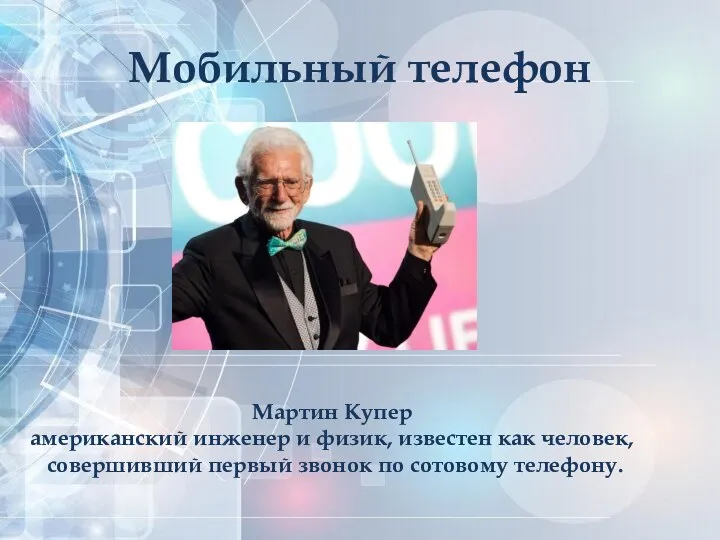 Мобильный телефон

Мартин Купер
американский инженер и физик, известен как человек, совершивший первый звонок по сотовому телефону.